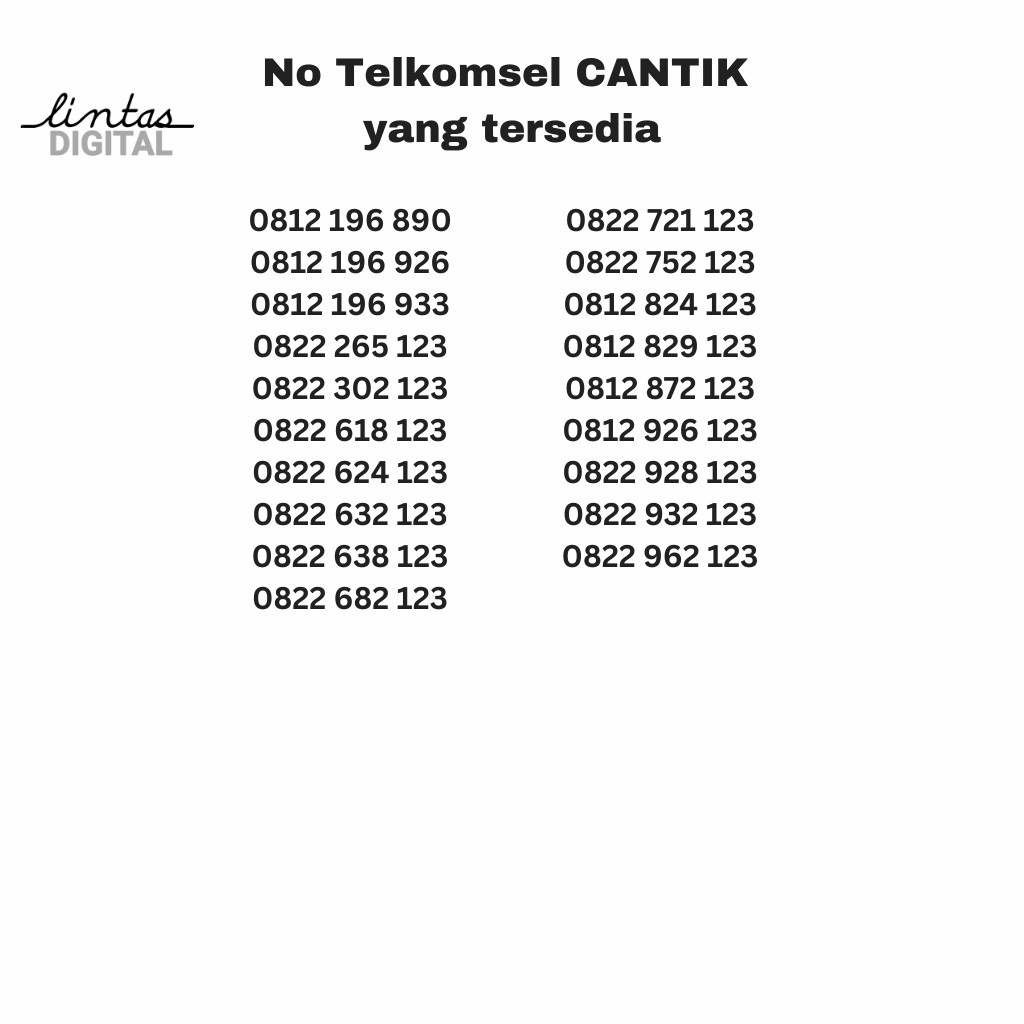 lintas
DIGITAL

No Telkomsel CANTIK
yang tersedia

0812 196 890
0812 196 926
0812 196 933
0822 265 123
0822 302 123
0822 618 123
0822 624 123
0822 632 123
0822 638 123
0822 682 123

0822 721 123
0822 752 123
0812 824 123
0812 829 123
0812 872 123
0812 926 123
0822 928 123
0822 932 123
0822 962 123